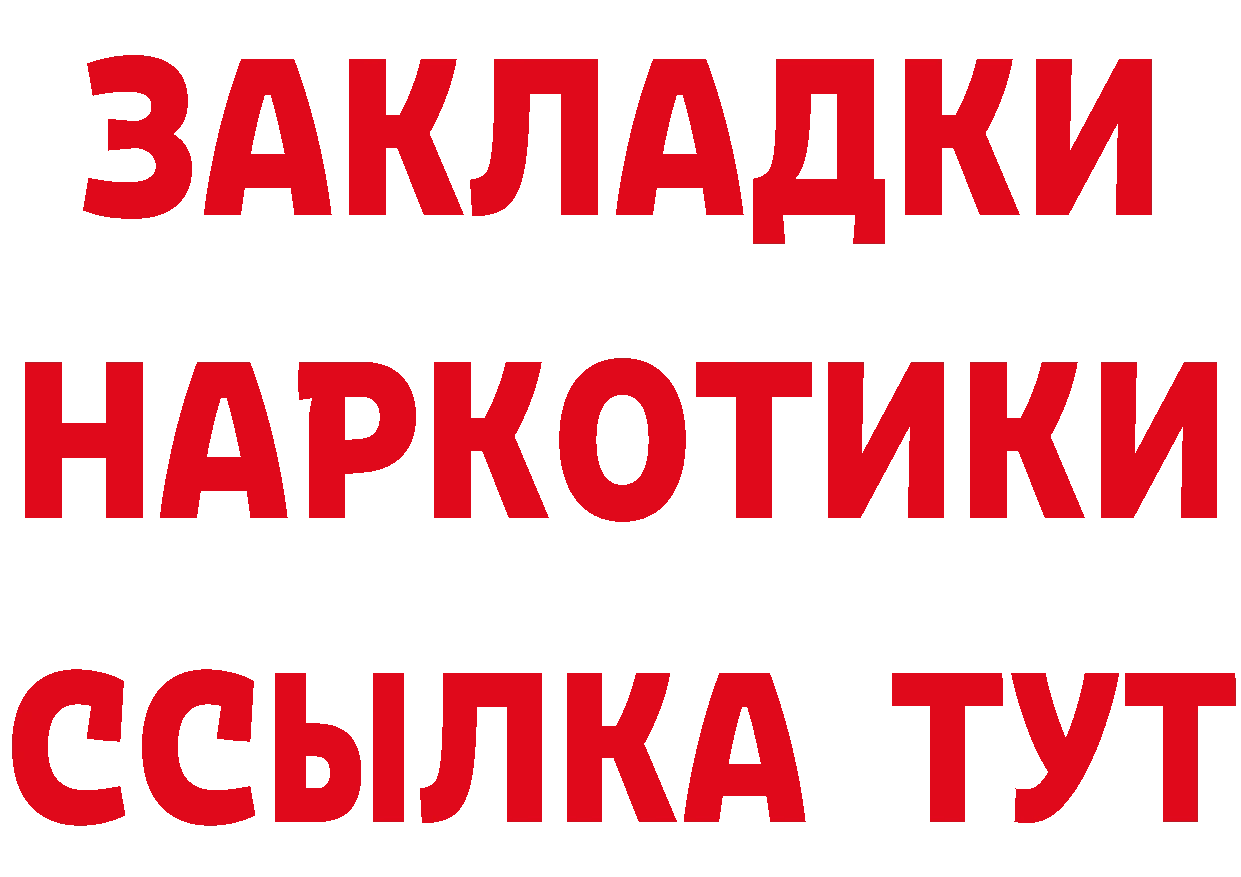 ЗАКЛАДКИ
НАРКОТИКИ
ССЫЛКА ТУТ